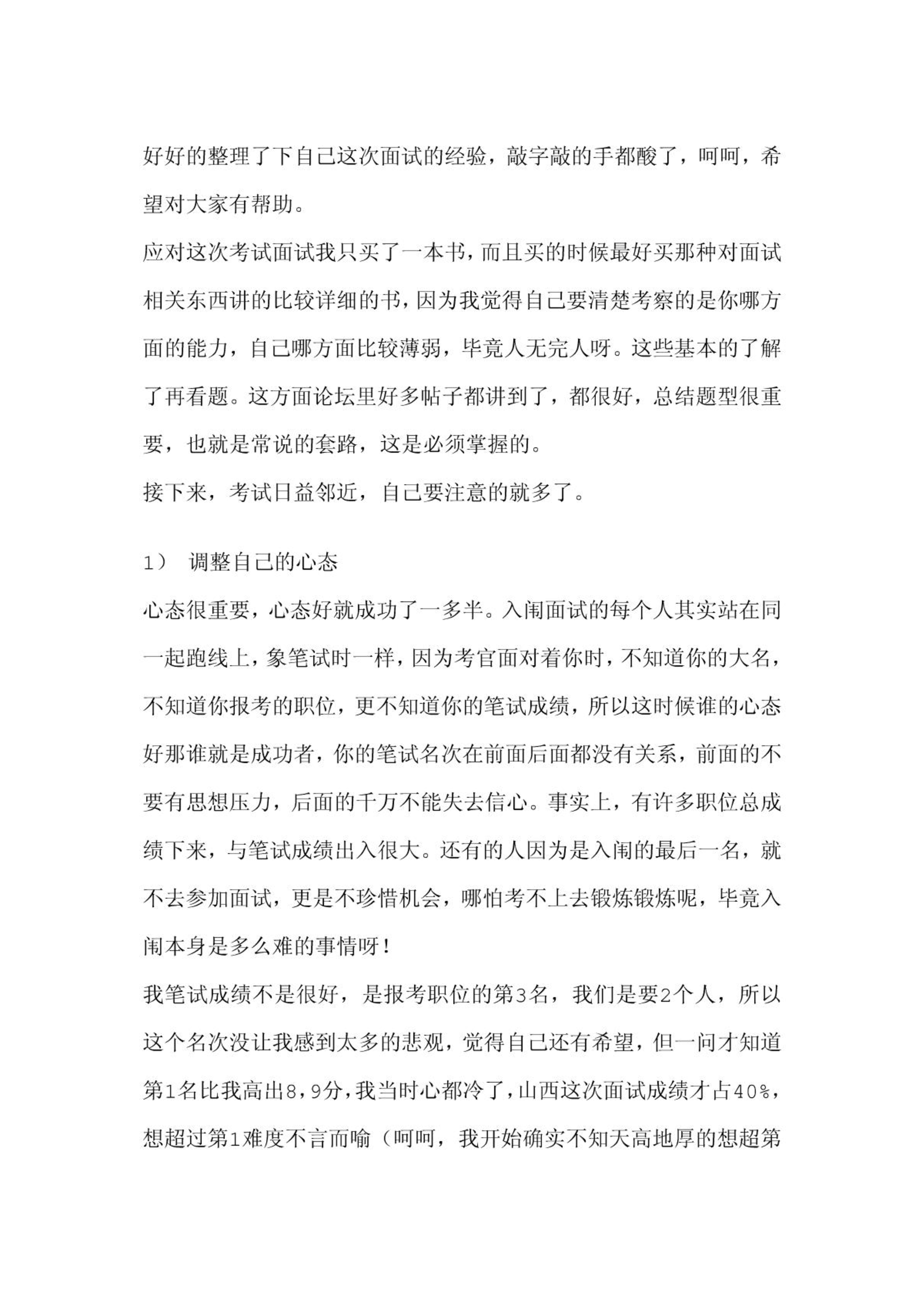 好好的整理了下自己这次面试的经验，敲字敲的手都酸了，呵呵，希望对大家有帮助。
应对这次考试面试我只买了一本书，而且买的时候最好买那种对面试相关东西讲的比较详细的书，因为我觉得自己要清楚考察的是你哪方面的能力，自己哪方面比较薄弱，毕竟人无完人呀。这些基本的了解了再看题。这方面论坛里好多帖子都讲到了，都很好，总结题型很重要，也就是常说的套路，这是必须掌握的。
接下来，考试日益邻近，自己要注意的就多了。

1） 调整自己的心态
心态很重要，心态好就成功了一多半。入闱面试的每个人其实站在同一起跑线上，象笔试时一样，因为考官面对着你时，不知道你的大名，不知道你报考的职位，更不知道你的笔试成绩，所以这时候谁的心态好那谁就是成功者，你的笔试名次在前面后面都没有关系，前面的不要有思想压力，后面的千万不能失去信心。事实上，有许多职位总成绩下来，与笔试成绩出入很大。还有的人因为是入闱的最后一名，就不去参加面试，更是不珍惜机会，哪怕考不上去锻炼锻炼呢，毕竟入闱本身是多么难的事情呀！
我笔试成绩不是很好，是报考职位的第3名，我们是要2个人，所以这个名次没让我感到太多的悲观，觉得自己还有希望，但一问才知道第1名比我高出8，9分，我当时心都冷了，山西这次面试成绩才占40%，想超过第1难度不言而喻（呵呵，我开始确实不知天高地厚的想超第